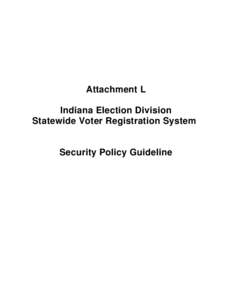 Attachment L

Indiana Election Division
Statewide Voter Registration System

Security Policy Guideline